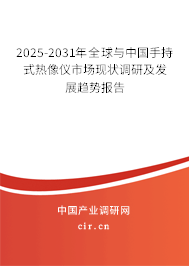 2025-2031年全球与中国手持式热像仪市场现状调研及发展趋势报告

中国产业调研网

cir.cn